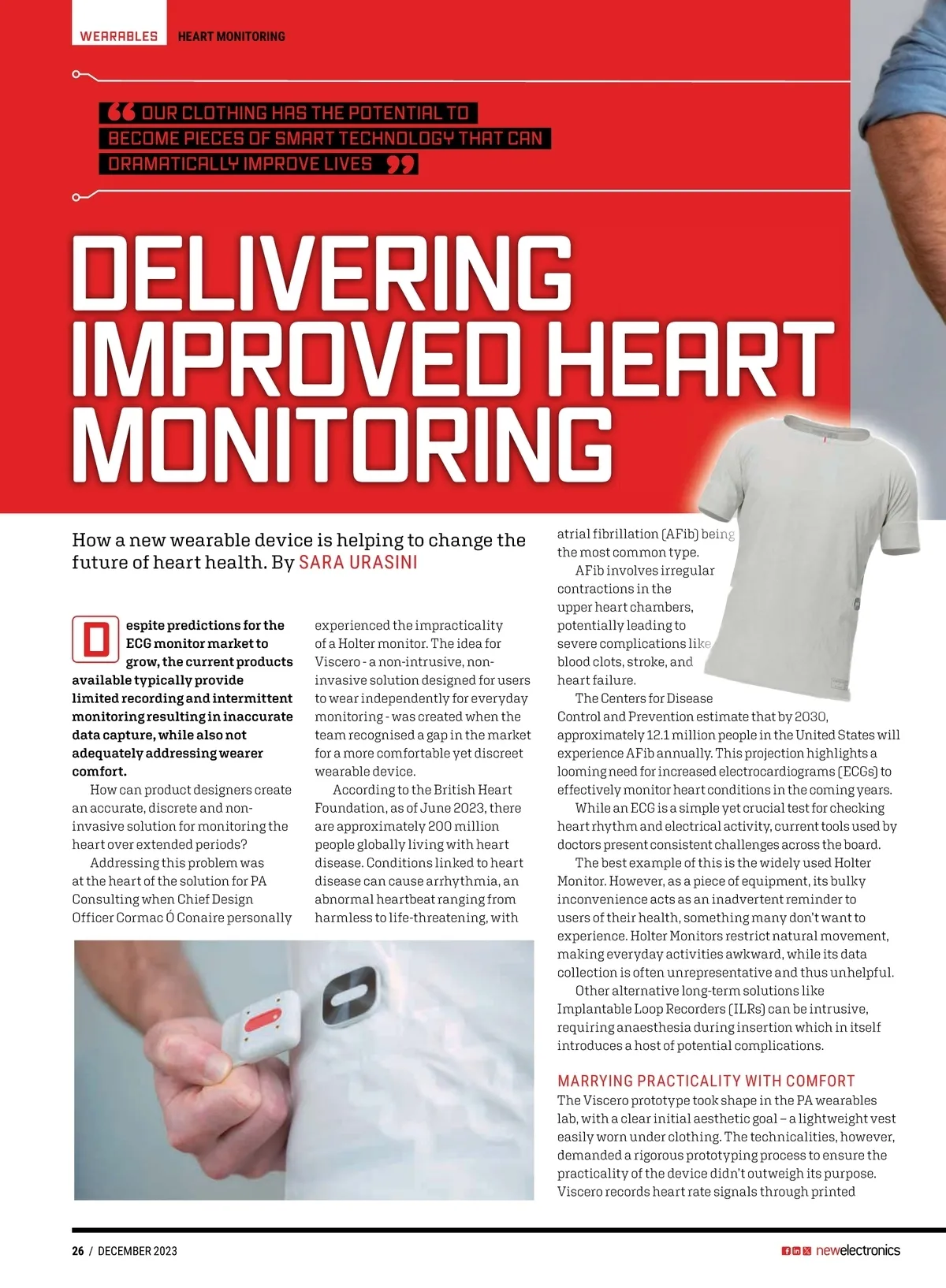 WEARABLES HEART MONITORING

“ OUR CLOTHING HAS THE POTENTIAL TO BECOME PIECES OF SMART TECHNOLOGY THAT CAN DRAMATICALLY IMPROVE LIVES ”

DELIVERING IMPROVED HEART MONITORING

How a new wearable device is helping to change the future of heart health. By SARA URASINI

Despite predictions for the ECG monitor market to grow, the current products available typically provide limited recording and intermittent monitoring resulting in inaccurate data capture, while also not adequately addressing wearer comfort.

How can product designers create an accurate, discrete and non-invasive solution for monitoring the heart over extended periods?

Addressing this problem was at the heart of the solution for PA Consulting when Chief Design Officer Cormac Ó Conaire personally experienced the impracticality of a Holter monitor. The idea for Viscero - a non-intrusive, non-invasive solution designed for users to wear independently for everyday monitoring - was created when the team recognised a gap in the market for a more comfortable yet discreet wearable device.

According to the British Heart Foundation, as of June 2023, there are approximately 200 million people globally living with heart disease. Conditions linked to heart disease can cause arrhythmia, an abnormal heartbeat ranging from harmless to life-threatening, with atrial fibrillation (AFib) being the most common type.

AFib involves irregular contractions in the upper heart chambers, potentially leading to severe complications like blood clots, stroke, and heart failure.

The Centers for Disease Control and Prevention estimate that by 2030, approximately 12.1 million people in the United States will experience AFib annually. This projection highlights a looming need for increased electrocardiograms (ECGs) to effectively monitor heart conditions in the coming years.

While an ECG is a simple yet crucial test for checking heart rhythm and electrical activity, current tools used by doctors present consistent challenges across the board.

The best example of this is the widely used Holter Monitor. However, as a piece of equipment, its bulky inconvenience acts as an inadvertent reminder to users of their health, something many don't want to experience. Holter Monitors restrict natural movement, making everyday activities awkward, while its data collection is often unrepresentative and thus unhelpful.

Other alternative long-term solutions like Implantable Loop Recorders (ILRs) can be intrusive, requiring anaesthesia during insertion which in itself introduces a host of potential complications.

MARRYING PRACTICALITY WITH COMFORT
The Viscero prototype took shape in the PA wearables lab, with a clear initial aesthetic goal – a lightweight vest easily worn under clothing. The technicalities, however, demanded a rigorous prototyping process to ensure the practicality of the device didn't outweigh its purpose. Viscero records heart rate signals through printed

26 / DECEMBER 2023

newelectronics